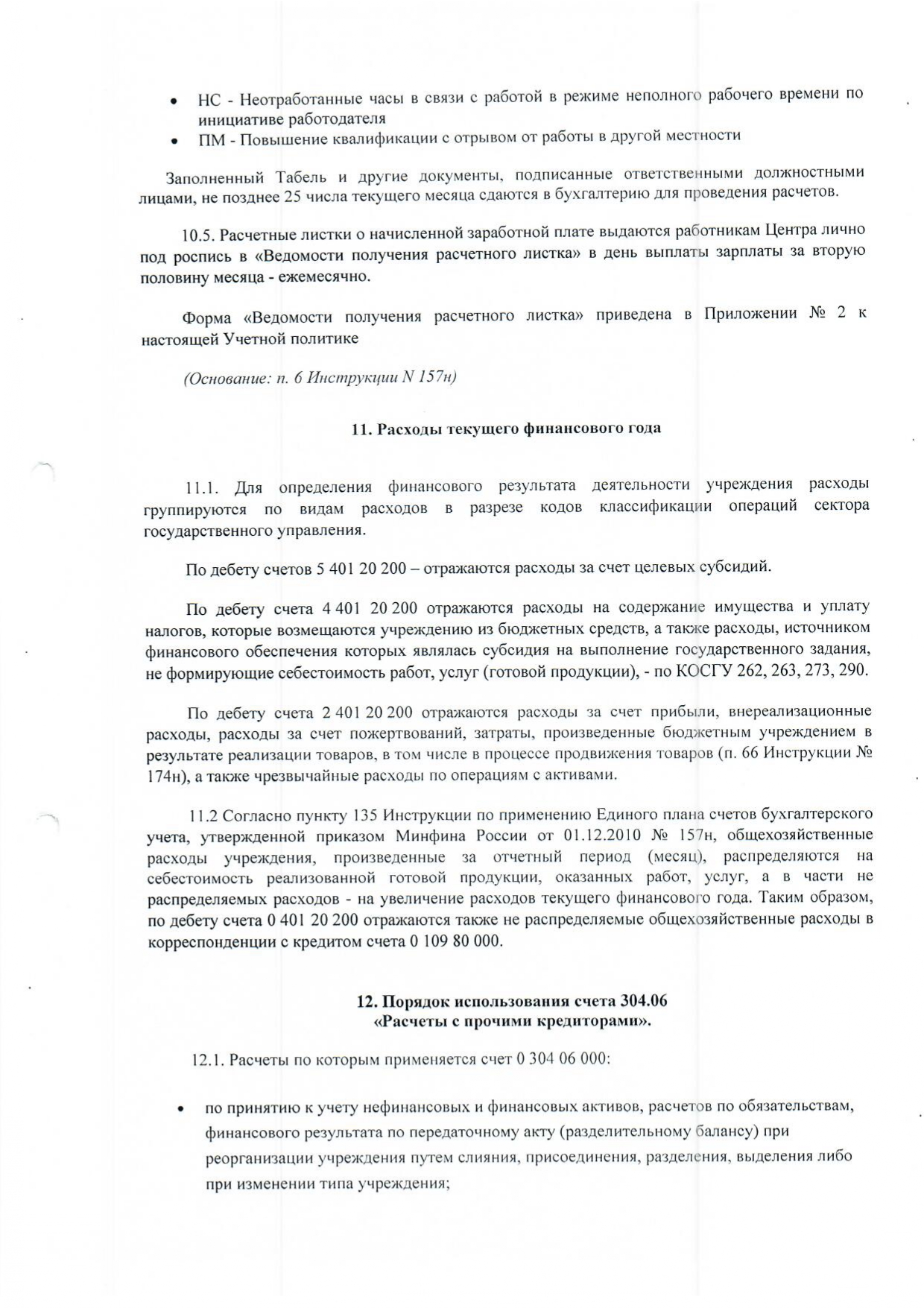 • НС - Неотработанные часы в связи с работой в режиме неполного рабочего времени по инициативе работодателя
• ПМ - Повышение квалификации с отрывом от работы в другой местности

Заполненный Табель и другие документы, подписанные ответственными должностными лицами, не позднее 25 числа текущего месяца сдаются в бухгалтерию для проведения расчетов.

10.5. Расчетные листки о начисленной заработной плате выдаются работникам Центра лично под роспись в «Ведомости получения расчетного листка» в день выплаты зарплаты за вторую половину месяца - ежемесячно.

Форма «Ведомости получения расчетного листка» приведена в Приложении № 2 к настоящей Учетной политике

(Основание: п. 6 Инструкции N 157н)

11. Расходы текущего финансового года

11.1. Для определения финансового результата деятельности учреждения расходы группируются по видам расходов в разрезе кодов классификации операций сектора государственного управления.

По дебету счетов 5 401 20 200 – отражаются расходы за счет целевых субсидий.

По дебету счета 4 401 20 200 отражаются расходы на содержание имущества и уплату налогов, которые возмещаются учреждению из бюджетных средств, а также расходы, источником финансового обеспечения которых являлась субсидия на выполнение государственного задания, не формирующие себестоимость работ, услуг (готовой продукции), - по КОСГУ 262, 263, 273, 290.

По дебету счета 2 401 20 200 отражаются расходы за счет прибыли, внереализационные расходы, расходы за счет пожертвований, затраты, произведенные бюджетным учреждением в результате реализации товаров, в том числе в процессе продвижения товаров (п. 66 Инструкции № 174н), а также чрезвычайные расходы по операциям с активами.

11.2 Согласно пункту 135 Инструкции по применению Единого плана счетов бухгалтерского учета, утвержденной приказом Минфина России от 01.12.2010 № 157н, общехозяйственные расходы учреждения, произведенные за отчетный период (месяц), распределяются на себестоимость реализованной готовой продукции, оказанных работ, услуг, а в части не распределяемых расходов - на увеличение расходов текущего финансового года. Таким образом, по дебету счета 0 401 20 200 отражаются также не распределяемые общехозяйственные расходы в корреспонденции с кредитом счета 0 109 80 000.

12. Порядок использования счета 304.06
«Расчеты с прочими кредиторами».

12.1. Расчеты по которым применяется счет 0 304 06 000:

• по принятию к учету нефинансовых и финансовых активов, расчетов по обязательствам, финансового результата по передаточному акту (разделительному балансу) при реорганизации учреждения путем слияния, присоединения, разделения, выделения либо при изменении типа учреждения;